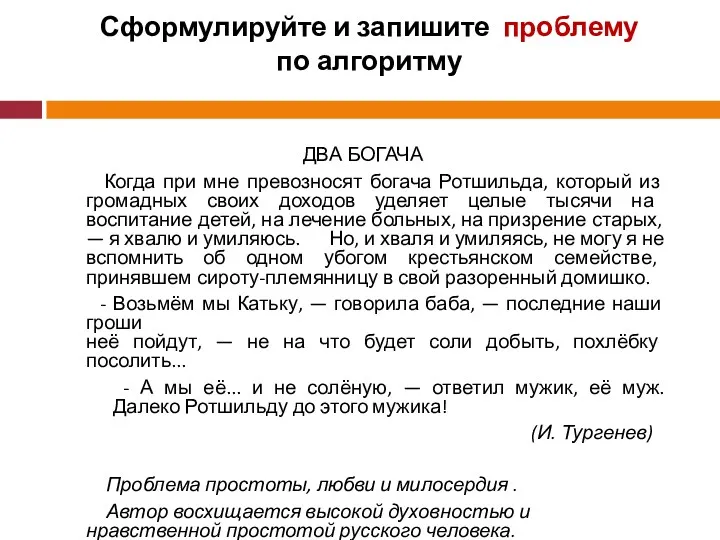 Сформулируйте и запишите проблему по алгоритму

ДВА БОГАЧА

Когда при мне превозносят богача Ротшильда, который из громадных своих доходов уделяет целые тысячи на воспитание детей, на лечение больных, на призрение старых, — я хвалю и умиляюсь. Но, и хваля и умиляясь, не могу я не вспомнить об одном убогом крестьянском семействе, принявшем сироту-племянницу в свой разоренный домишко.

- Возьмём мы Катьку, — говорила баба, — последние наши гроши
неё пойдут, — не на что будет соли добыть, похлёбку посолить...

- А мы её... и не солёную, — ответил мужик, её муж. Далеко Ротшильду до этого мужика!

(И. Тургенев)

Проблема простоты, любви и милосердия .

Автор восхищается высокой духовностью и нравственной простотой русского человека.